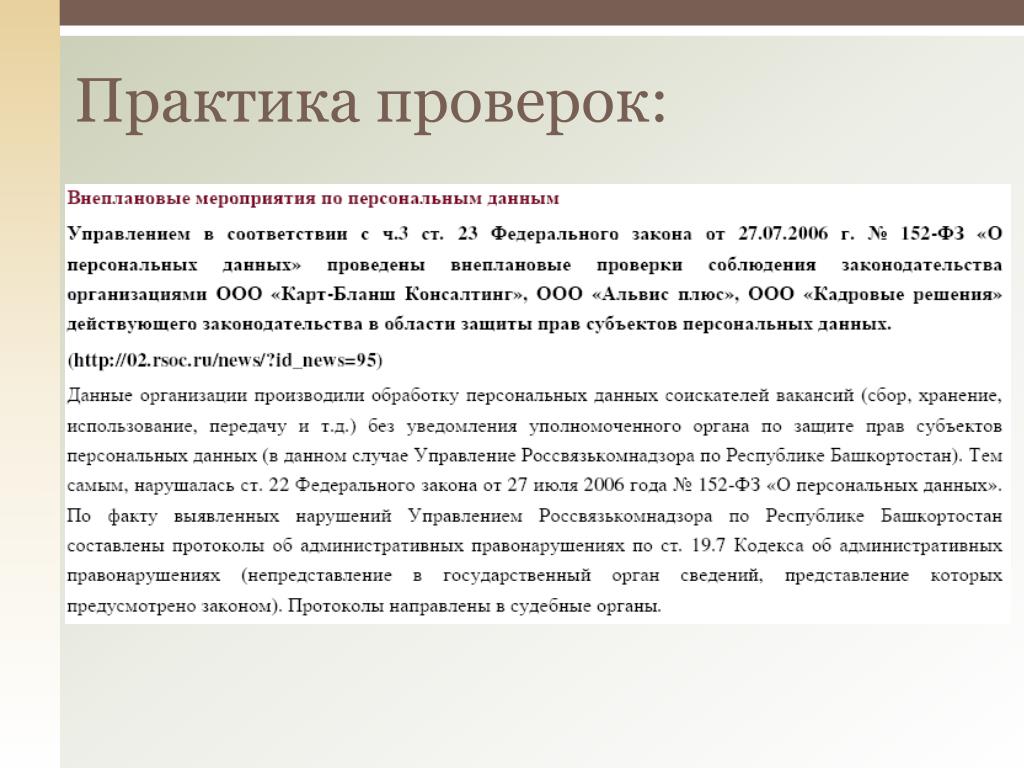 Практика проверок:

Внеплановые мероприятия по персональным данным

Управлением в соответствии с ч.3 ст. 23 Федерального закона от 27.07.2006 г. № 152-ФЗ «О персональных данных» проведены внеплановые проверки соблюдения законодательства организациями ООО «Карт-Бланш Консалтинг», ООО «Альвис плюс», ООО «Кадровые решения» действующего законодательства в области защиты прав субъектов персональных данных.

(http://02.rsoc.ru/news/?id_news=95)

Данные организации производили обработку персональных данных соискателей вакансий (сбор, хранение, использование, передачу и т.д.) без уведомления уполномоченного органа по защите прав субъектов персональных данных (в данном случае Управление Россвязькомнадзора по Республике Башкортостан). Тем самым, нарушалась ст. 22 Федерального закона от 27 июля 2006 года № 152-ФЗ «О персональных данных». По факту выявленных нарушений Управлением Россвязькомнадзора по Республике Башкортостан составлены протоколы об административных правонарушениях по ст. 19.7 Кодекса об административных правонарушениях (непредставление в государственный орган сведений, представление которых предусмотрено законом). Протоколы направлены в судебные органы.